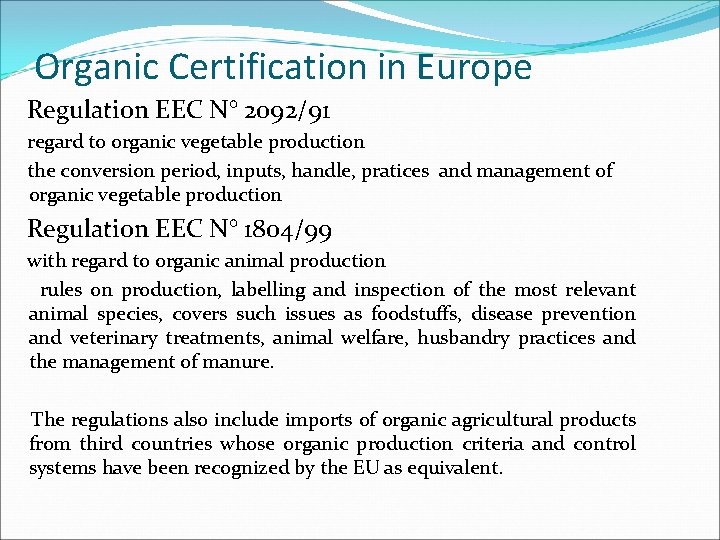 Organic Certification in Europe

Regulation EEC N° 2092/91

regard to organic vegetable production

the conversion period, inputs, handle, pratices and management of organic vegetable production

Regulation EEC N° 1804/99

with regard to organic animal production

rules on production, labelling and inspection of the most relevant animal species, covers such issues as foodstuffs, disease prevention and veterinary treatments, animal welfare, husbandry practices and the management of manure.

The regulations also include imports of organic agricultural products from third countries whose organic production criteria and control systems have been recognized by the EU as equivalent.